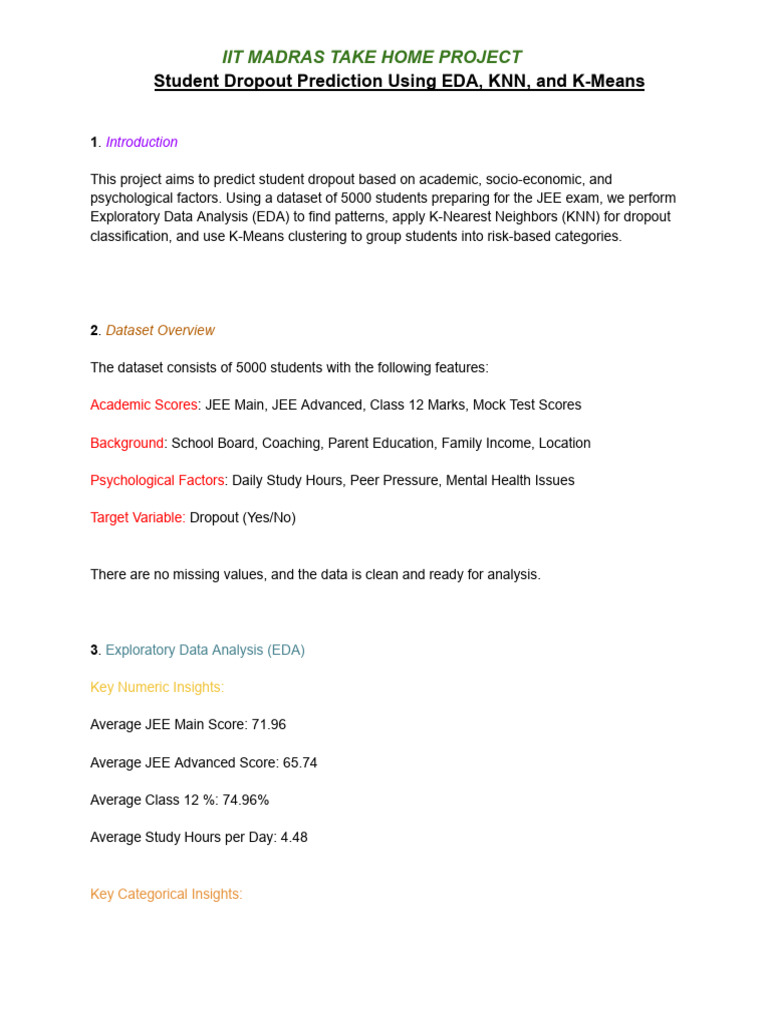 IIT MADRAS TAKE HOME PROJECT
Student Dropout Prediction Using EDA, KNN, and K-Means

1. Introduction

This project aims to predict student dropout based on academic, socio-economic, and psychological factors. Using a dataset of 5000 students preparing for the JEE exam, we perform Exploratory Data Analysis (EDA) to find patterns, apply K-Nearest Neighbors (KNN) for dropout classification, and use K-Means clustering to group students into risk-based categories.

2. Dataset Overview

The dataset consists of 5000 students with the following features:

Academic Scores: JEE Main, JEE Advanced, Class 12 Marks, Mock Test Scores

Background: School Board, Coaching, Parent Education, Family Income, Location

Psychological Factors: Daily Study Hours, Peer Pressure, Mental Health Issues

Target Variable: Dropout (Yes/No)

There are no missing values, and the data is clean and ready for analysis.

3. Exploratory Data Analysis (EDA)

Key Numeric Insights:

Average JEE Main Score: 71.96

Average JEE Advanced Score: 65.74

Average Class 12 %: 74.96%

Average Study Hours per Day: 4.48

Key Categorical Insights: